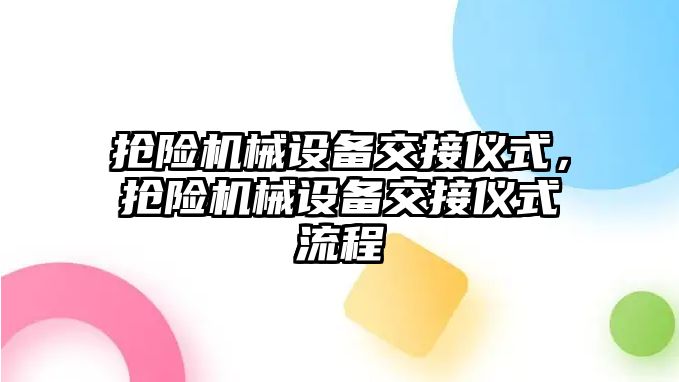 抢险机械设备交接仪式，抢险机械设备交接仪式流程